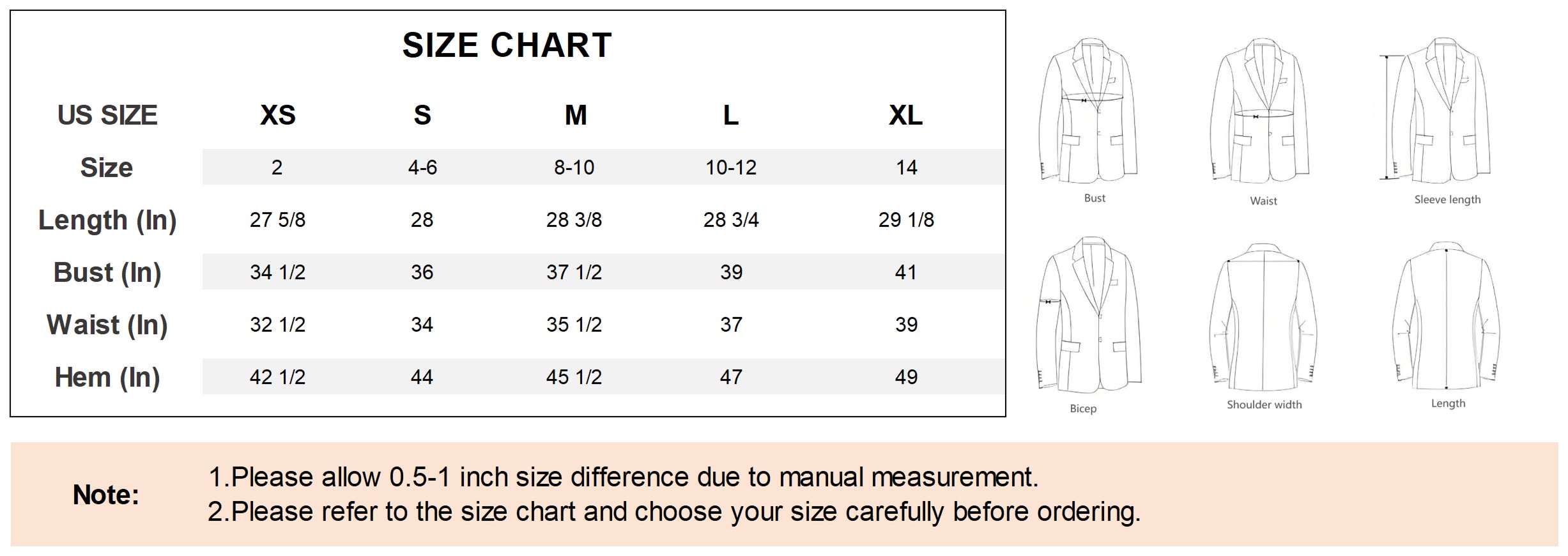 SIZE CHART

| US SIZE | XS | S | M | L | XL |
|---|---|---|---|---|---|
| Size | 2 | 4-6 | 8-10 | 10-12 | 14 |
| Length (In) | 27 5/8 | 28 | 28 3/8 | 28 3/4 | 29 1/8 |
| Bust (In) | 34 1/2 | 36 | 37 1/2 | 39 | 41 |
| Waist (In) | 32 1/2 | 34 | 35 1/2 | 37 | 39 |
| Hem (In) | 42 1/2 | 44 | 45 1/2 | 47 | 49 |

Bust

Waist

Sleeve length

Bicep

Shoulder width

Length

Note:

1.Please allow 0.5-1 inch size difference due to manual measurement.
2.Please refer to the size chart and choose your size carefully before ordering.